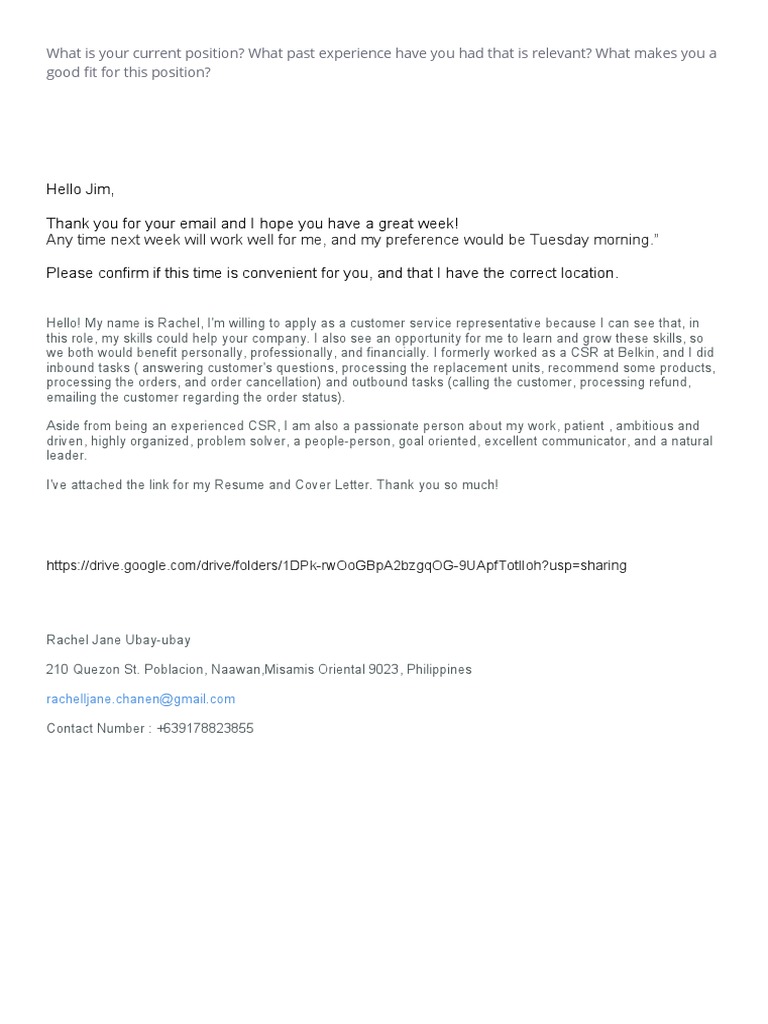 What is your current position? What past experience have you had that is relevant? What makes you a good fit for this position?

Hello Jim,

Thank you for your email and I hope you have a great week!
Any time next week will work well for me, and my preference would be Tuesday morning."

Please confirm if this time is convenient for you, and that I have the correct location.

Hello! My name is Rachel, I'm willing to apply as a customer service representative because I can see that, in this role, my skills could help your company. I also see an opportunity for me to learn and grow these skills, so we both would benefit personally, professionally, and financially. I formerly worked as a CSR at Belkin, and I did inbound tasks ( answering customer's questions, processing the replacement units, recommend some products, processing the orders, and order cancellation) and outbound tasks (calling the customer, processing refund, emailing the customer regarding the order status).

Aside from being an experienced CSR, I am also a passionate person about my work, patient , ambitious and driven, highly organized, problem solver, a people-person, goal oriented, excellent communicator, and a natural leader.

I've attached the link for my Resume and Cover Letter. Thank you so much!

https://drive.google.com/drive/folders/1DPk-rwOoGBpA2bzgqOG-9UApfTotIloh?usp=sharing

Rachel Jane Ubay-ubay

210 Quezon St. Poblacion, Naawan,Misamis Oriental 9023, Philippines

rachelljane.chanen@gmail.com

Contact Number : +639178823855